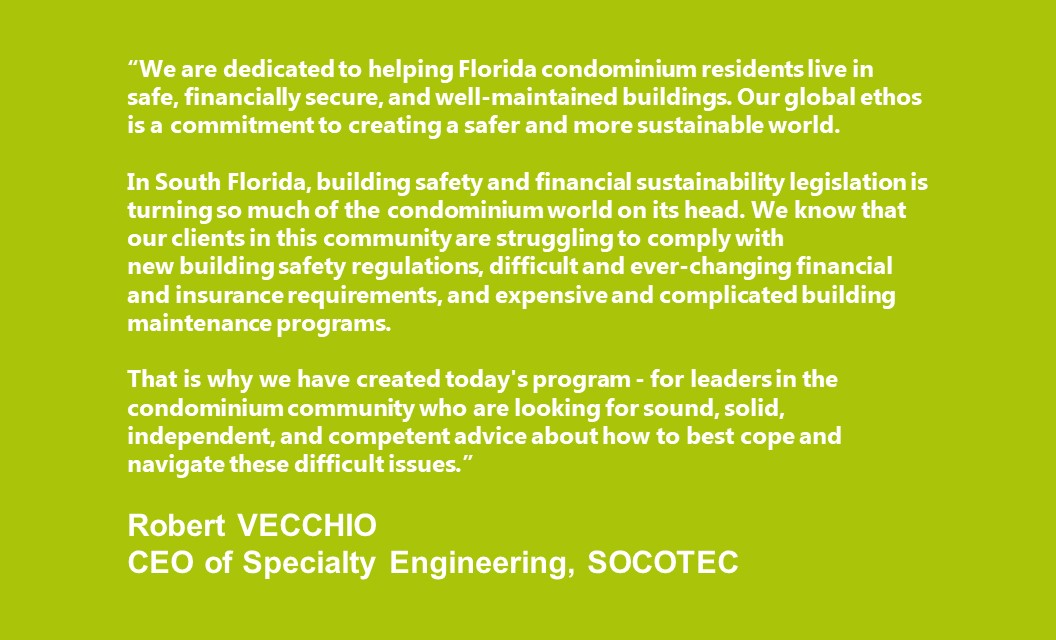 “We are dedicated to helping Florida condominium residents live in safe, financially secure, and well-maintained buildings. Our global ethos is a commitment to creating a safer and more sustainable world.

In South Florida, building safety and financial sustainability legislation is turning so much of the condominium world on its head. We know that our clients in this community are struggling to comply with new building safety regulations, difficult and ever-changing financial and insurance requirements, and expensive and complicated building maintenance programs.

That is why we have created today's program - for leaders in the condominium community who are looking for sound, solid, independent, and competent advice about how to best cope and navigate these difficult issues.”

Robert VECCHIO
CEO of Specialty Engineering, SOCOTEC